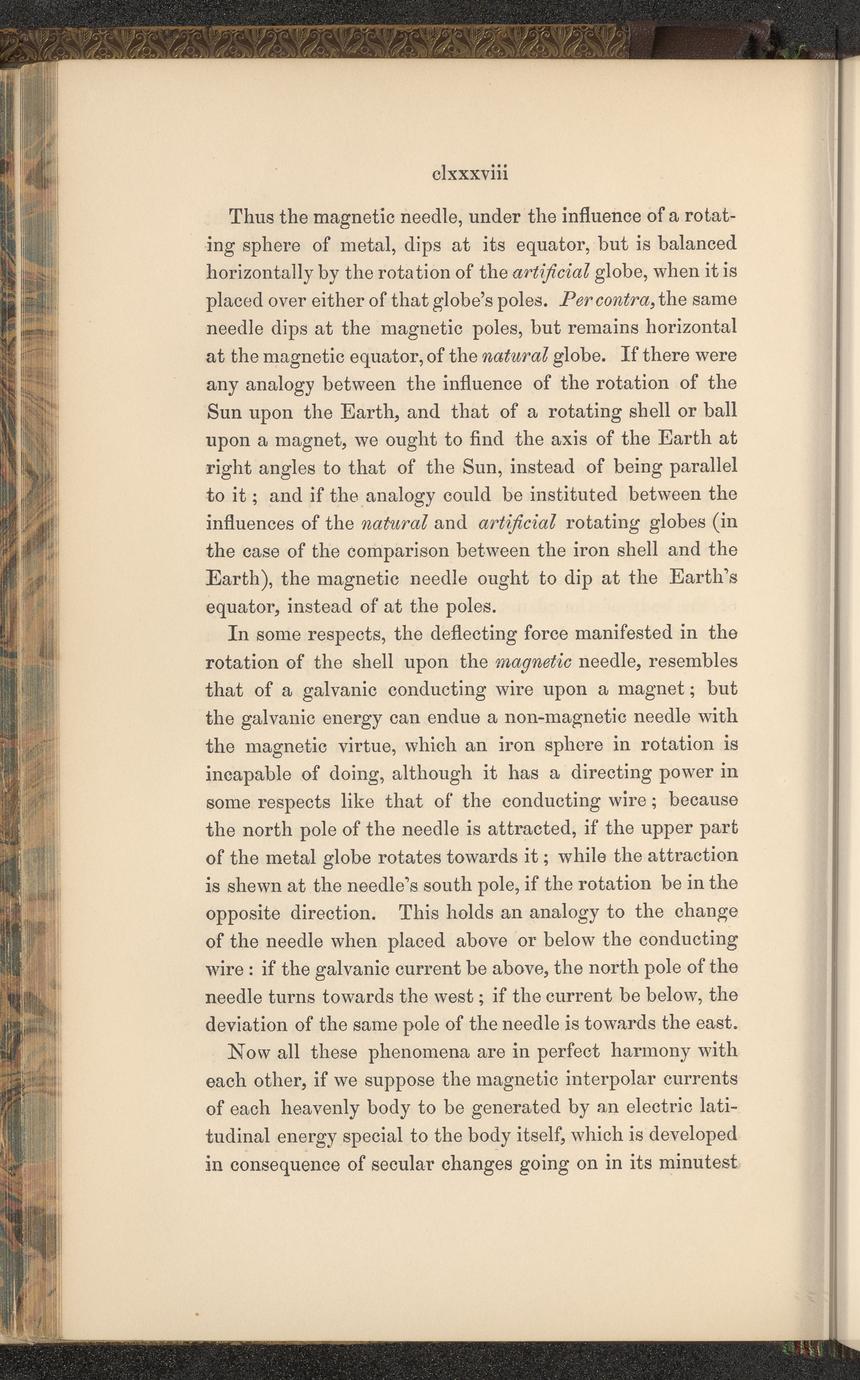 clxxxviii

Thus the magnetic needle, under the influence of a rotating sphere of metal, dips at its equator, but is balanced horizontally by the rotation of the artificial globe, when it is placed over either of that globe's poles. Per contra, the same needle dips at the magnetic poles, but remains horizontal at the magnetic equator, of the natural globe. If there were any analogy between the influence of the rotation of the Sun upon the Earth, and that of a rotating shell or ball upon a magnet, we ought to find the axis of the Earth at right angles to that of the Sun, instead of being parallel to it; and if the analogy could be instituted between the influences of the natural and artificial rotating globes (in the case of the comparison between the iron shell and the Earth), the magnetic needle ought to dip at the Earth's equator, instead of at the poles.

In some respects, the deflecting force manifested in the rotation of the shell upon the magnetic needle, resembles that of a galvanic conducting wire upon a magnet; but the galvanic energy can endue a non-magnetic needle with the magnetic virtue, which an iron sphere in rotation is incapable of doing, although it has a directing power in some respects like that of the conducting wire; because the north pole of the needle is attracted, if the upper part of the metal globe rotates towards it; while the attraction is shewn at the needle's south pole, if the rotation be in the opposite direction. This holds an analogy to the change of the needle when placed above or below the conducting wire: if the galvanic current be above, the north pole of the needle turns towards the west; if the current be below, the deviation of the same pole of the needle is towards the east.

Now all these phenomena are in perfect harmony with each other, if we suppose the magnetic interpolar currents of each heavenly body to be generated by an electric latitudinal energy special to the body itself, which is developed in consequence of secular changes going on in its minutest